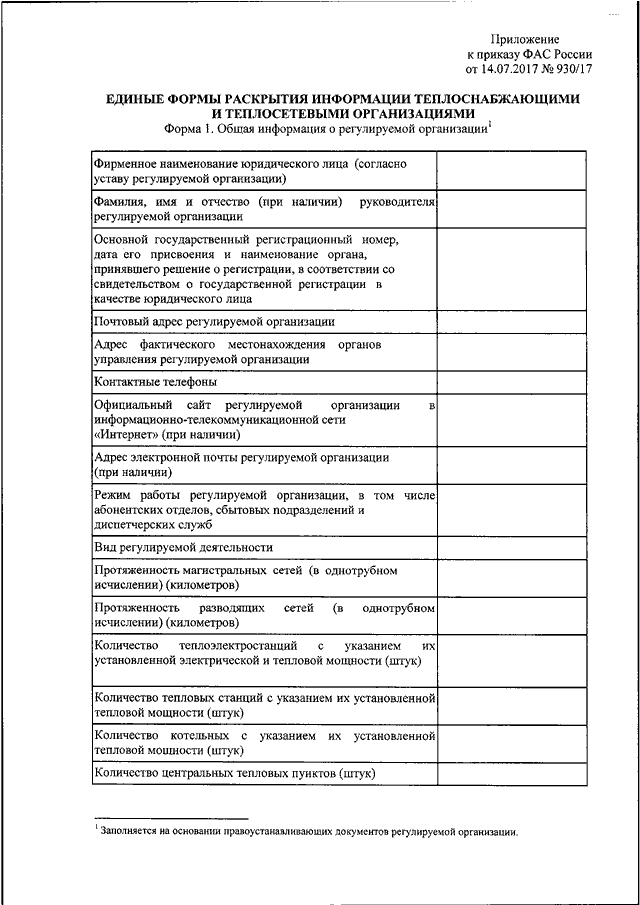 Приложение
к приказу ФАС России
от 14.07.2017 № 930/17

ЕДИНЫЕ ФОРМЫ РАСКРЫТИЯ ИНФОРМАЦИИ ТЕПЛОСНАБЖАЮЩИМИ И ТЕПЛОСЕТЕВЫМИ ОРГАНИЗАЦИЯМИ
Форма 1. Общая информация о регулируемой организации$^1$

| | |
|---|---|
| Фирменное наименование юридического лица (согласно уставу регулируемой организации) | |
| Фамилия, имя и отчество (при наличии) руководителя регулируемой организации | |
| Основной государственный регистрационный номер, дата его присвоения и наименование органа, принявшего решение о регистрации, в соответствии со свидетельством о государственной регистрации в качестве юридического лица | |
| Почтовый адрес регулируемой организации | |
| Адрес фактического местонахождения органов управления регулируемой организации | |
| Контактные телефоны | |
| Официальный сайт регулируемой организации в информационно-телекоммуникационной сети «Интернет» (при наличии) | |
| Адрес электронной почты регулируемой организации (при наличии) | |
| Режим работы регулируемой организации, в том числе абонентских отделов, сбытовых подразделений и диспетчерских служб | |
| Вид регулируемой деятельности | |
| Протяженность магистральных сетей (в однотрубном исчислении) (километров) | |
| Протяженность разводящих сетей (в однотрубном исчислении) (километров) | |
| Количество теплоэлектростанций с указанием их установленной электрической и тепловой мощности (штук) | |
| Количество тепловых станций с указанием их установленной тепловой мощности (штук) | |
| Количество котельных с указанием их установленной тепловой мощности (штук) | |
| Количество центральных тепловых пунктов (штук) | |

$^1$ Заполняется на основании правоустанавливающих документов регулируемой организации.